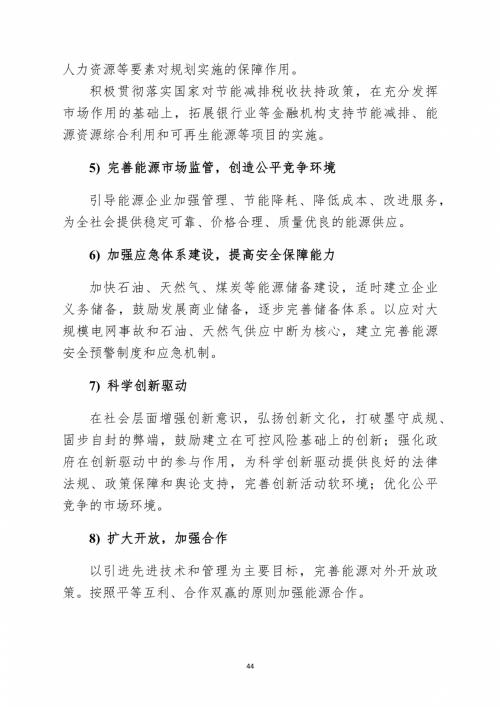 人力资源等要素对规划实施的保障作用。

积极贯彻落实国家对节能减排税收扶持政策，在充分发挥市场作用的基础上，拓展银行业等金融机构支持节能减排、能源资源综合利用和可再生能源等项目的实施。

5) 完善能源市场监管，创造公平竞争环境

引导能源企业加强管理、节能降耗、降低成本、改进服务，为全社会提供稳定可靠、价格合理、质量优良的能源供应。

6) 加强应急体系建设，提高安全保障能力

加快石油、天然气、煤炭等能源储备建设，适时建立企业义务储备，鼓励发展商业储备，逐步完善储备体系。以应对大规模电网事故和石油、天然气供应中断为核心，建立完善能源安全预警制度和应急机制。

7) 科学创新驱动

在社会层面增强创新意识，弘扬创新文化，打破墨守成规、固步自封的弊端，鼓励建立在可控风险基础上的创新；强化政府在创新驱动中的参与作用，为科学创新驱动提供良好的法律法规、政策保障和舆论支持，完善创新活动软环境；优化公平竞争的市场环境。

8) 扩大开放，加强合作

以引进先进技术和管理为主要目标，完善能源对外开放政策。按照平等互利、合作双赢的原则加强能源合作。

44